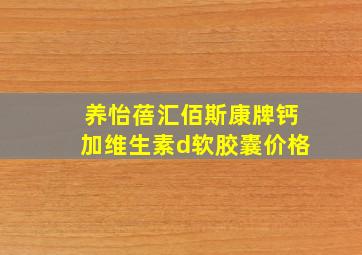 养怡蓓汇佰斯康牌钙加维生素d软胶囊价格